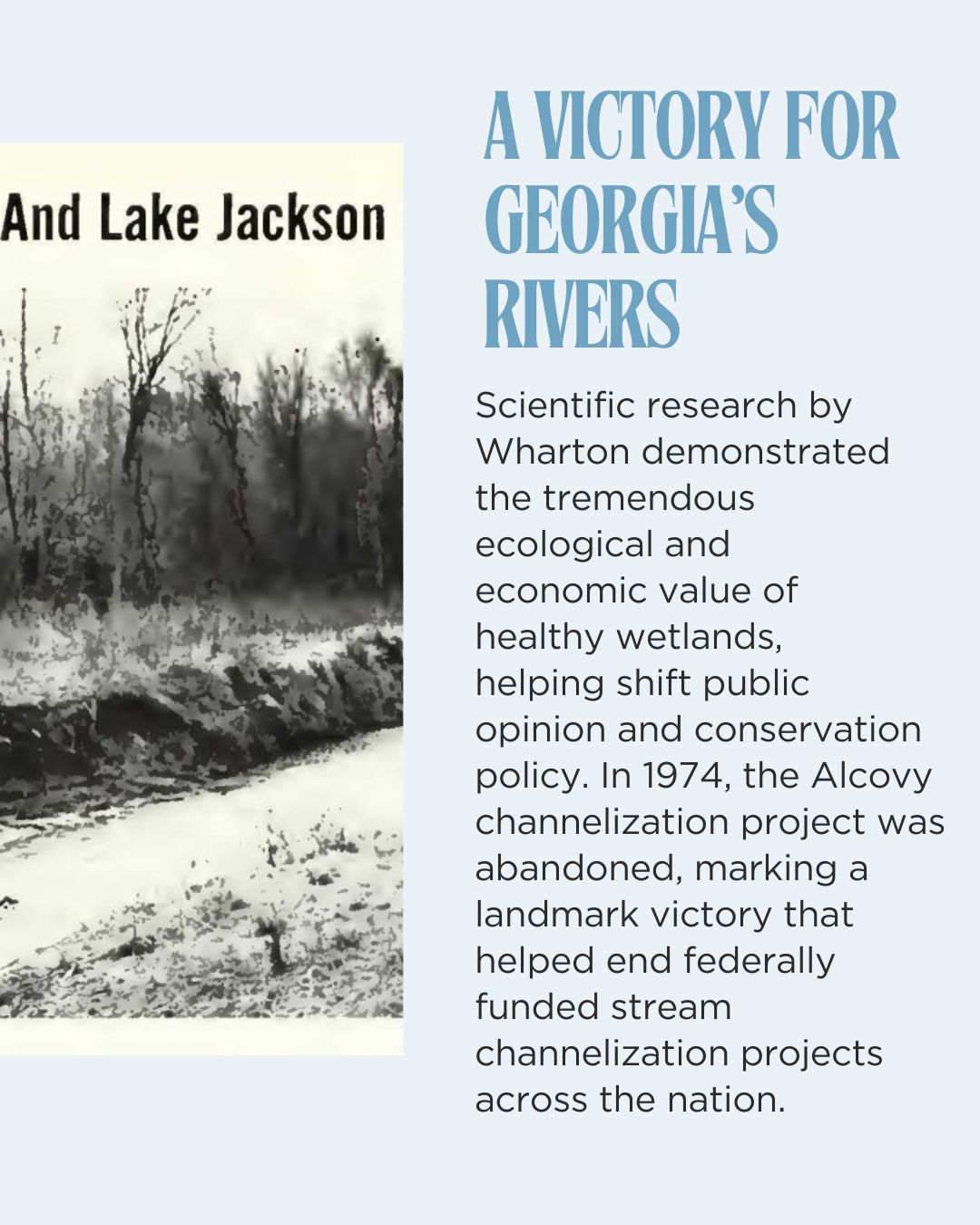 And Lake Jackson

A VICTORY FOR GEORGIA'S RIVERS

Scientific research by Wharton demonstrated the tremendous ecological and economic value of healthy wetlands, helping shift public opinion and conservation policy. In 1974, the Alcovy channelization project was abandoned, marking a landmark victory that helped end federally funded stream channelization projects across the nation.